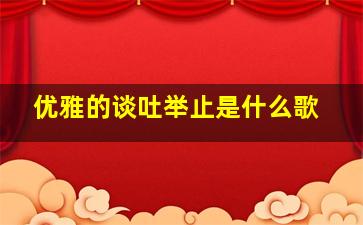 优雅的谈吐举止是什么歌